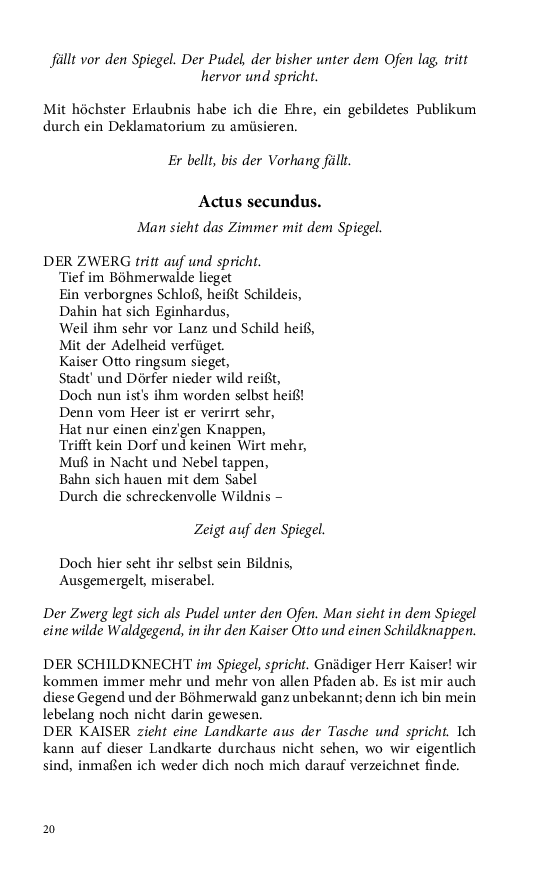 fällt vor den Spiegel. Der Pudel, der bisher unter dem Ofen lag, tritt hervor und spricht.

Mit höchster Erlaubnis habe ich die Ehre, ein gebildetes Publikum durch ein Deklamatorium zu amüsieren.

Er bellt, bis der Vorhang fällt.

Actus secundus.

Man sieht das Zimmer mit dem Spiegel.

DER ZWERG tritt auf und spricht.
Tief im Böhmerwalde lieget
Ein verborgnes Schloß, heißt Schildeis,
Dahin hat sich Eginhardus,
Weil ihm sehr vor Lanz und Schild heiß,
Mit der Adelheid verfüget.
Kaiser Otto ringsum sieget,
Stadt' und Dörfer nieder wild reißt,
Doch nun ist's ihm worden selbst heiß!
Denn vom Heer ist er verirrt sehr,
Hat nur einen einz'gen Knappen,
Trifft kein Dorf und keinen Wirt mehr,
Muß in Nacht und Nebel tappen,
Bahn sich hauen mit dem Sabel
Durch die schreckenvolle Wildnis –

Zeigt auf den Spiegel.

Doch hier seht ihr selbst sein Bildnis,
Ausgemergelt, miserabel.

Der Zwerg legt sich als Pudel unter den Ofen. Man sieht in dem Spiegel eine wilde Waldgegend, in ihr den Kaiser Otto und einen Schildknappen.

DER SCHILDKNECHT im Spiegel, spricht. Gnädiger Herr Kaiser! wir kommen immer mehr und mehr von allen Pfaden ab. Es ist mir auch diese Gegend und der Böhmerwald ganz unbekannt; denn ich bin mein lebelang noch nicht darin gewesen.
DER KAISER zieht eine Landkarte aus der Tasche und spricht. Ich kann auf dieser Landkarte durchaus nicht sehen, wo wir eigentlich sind, inmaßen ich weder dich noch mich darauf verzeichnet finde.

20